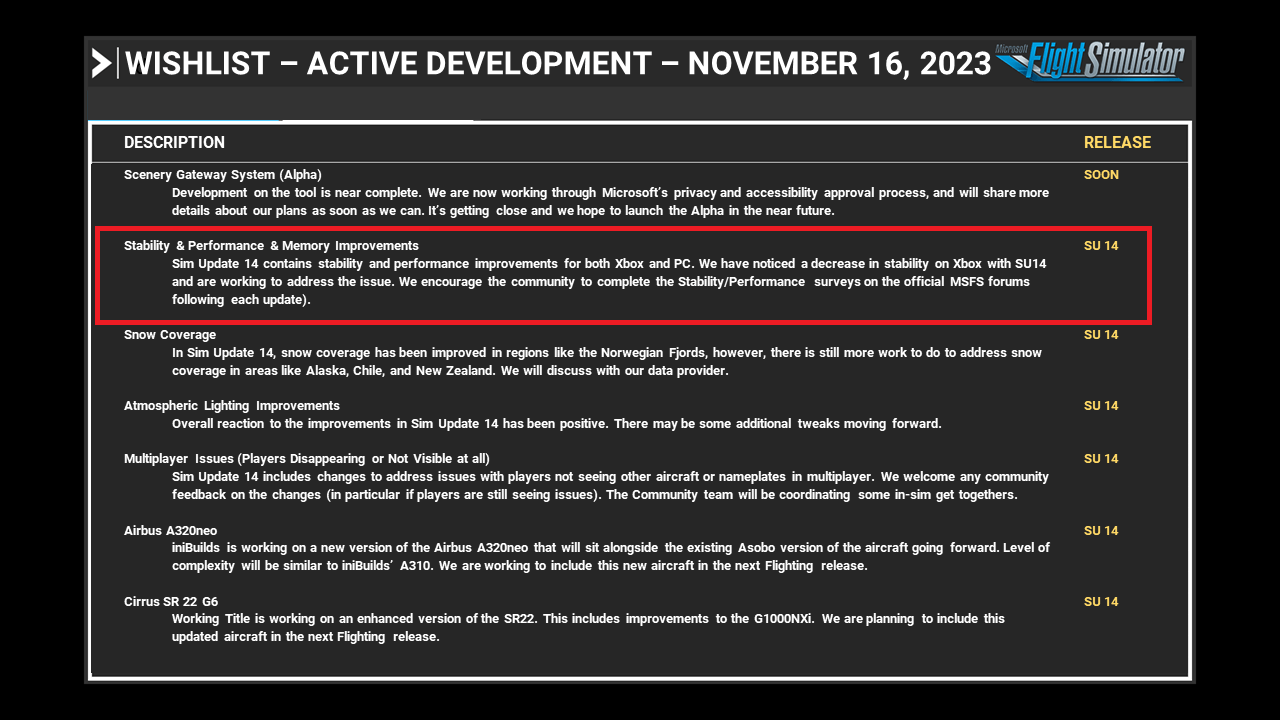 WISHLIST – ACTIVE DEVELOPMENT – NOVEMBER 16, 2023

Microsoft Flight Simulator

| DESCRIPTION | RELEASE |
|---|---|
| Scenery Gateway System (Alpha) Development on the tool is near complete. We are now working through Microsoft's privacy and accessibility approval process, and will share more details about our plans as soon as we can. It's getting close and we hope to launch the Alpha in the near future. | SOON |
| Stability & Performance & Memory Improvements Sim Update 14 contains stability and performance improvements for both Xbox and PC. We have noticed a decrease in stability on Xbox with SU14 and are working to address the issue. We encourage the community to complete the Stability/Performance surveys on the official MSFS forums following each update). | SU 14 |
| Snow Coverage In Sim Update 14, snow coverage has been improved in regions like the Norwegian Fjords, however, there is still more work to do to address snow coverage in areas like Alaska, Chile, and New Zealand. We will discuss with our data provider. | SU 14 |
| Atmospheric Lighting Improvements Overall reaction to the improvements in Sim Update 14 has been positive. There may be some additional tweaks moving forward. | SU 14 |
| Multiplayer Issues (Players Disappearing or Not Visible at all) Sim Update 14 includes changes to address issues with players not seeing other aircraft or nameplates in multiplayer. We welcome any community feedback on the changes (in particular if players are still seeing issues). The Community team will be coordinating some in-sim get togethers. | SU 14 |
| Airbus A320neo iniBuilds is working on a new version of the Airbus A320neo that will sit alongside the existing Asobo version of the aircraft going forward. Level of complexity will be similar to iniBuilds' A310. We are working to include this new aircraft in the next Flighting release. | SU 14 |
| Cirrus SR 22 G6 Working Title is working on an enhanced version of the SR22. This includes improvements to the G1000NXi. We are planning to include this updated aircraft in the next Flighting release. | SU 14 |